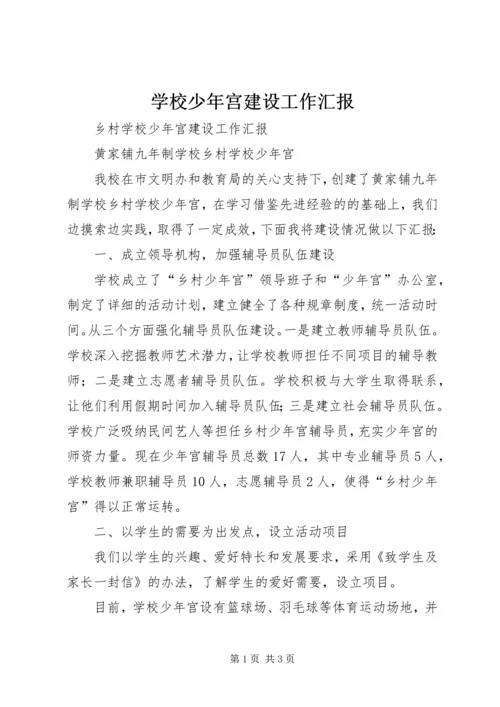 学校少年宫建设工作汇报

乡村学校少年宫建设工作汇报

黄家铺九年制学校乡村学校少年宫

我校在市文明办和教育局的关心支持下，创建了黄家铺九年制学校乡村学校少年宫，在学习借鉴先进经验的的基础上，我们边摸索边实践，取得了一定成效，下面我将建设情况做以下汇报：

一、成立领导机构，加强辅导员队伍建设

学校成立了“乡村少年宫”领导班子和“少年宫”办公室，制定了详细的活动计划，建立健全了各种规章制度，统一活动时间。从三个方面强化辅导员队伍建设。一是建立教师辅导员队伍。学校深入挖掘教师艺术潜力，让学校教师担任不同项目的辅导教师；二是建立志愿者辅导员队伍。学校积极与大学生取得联系，让他们利用假期时间加入辅导员队伍；三是建立社会辅导员队伍。学校广泛吸纳民间艺人等担任乡村少年宫辅导员，充实少年宫的师资力量。现在少年宫辅导员总数17人，其中专业辅导员5人，学校教师兼职辅导员10人，志愿辅导员2人，使得“乡村少年宫”得以正常运转。

二、以学生的需要为出发点，设立活动项目

我们以学生的兴趣、爱好特长和发展要求，采用《致学生及家长一封信》的办法，了解学生的爱好需要，设立项目。

目前，学校少年宫设有篮球场、羽毛球等体育运动场地，并

第1页 共3页